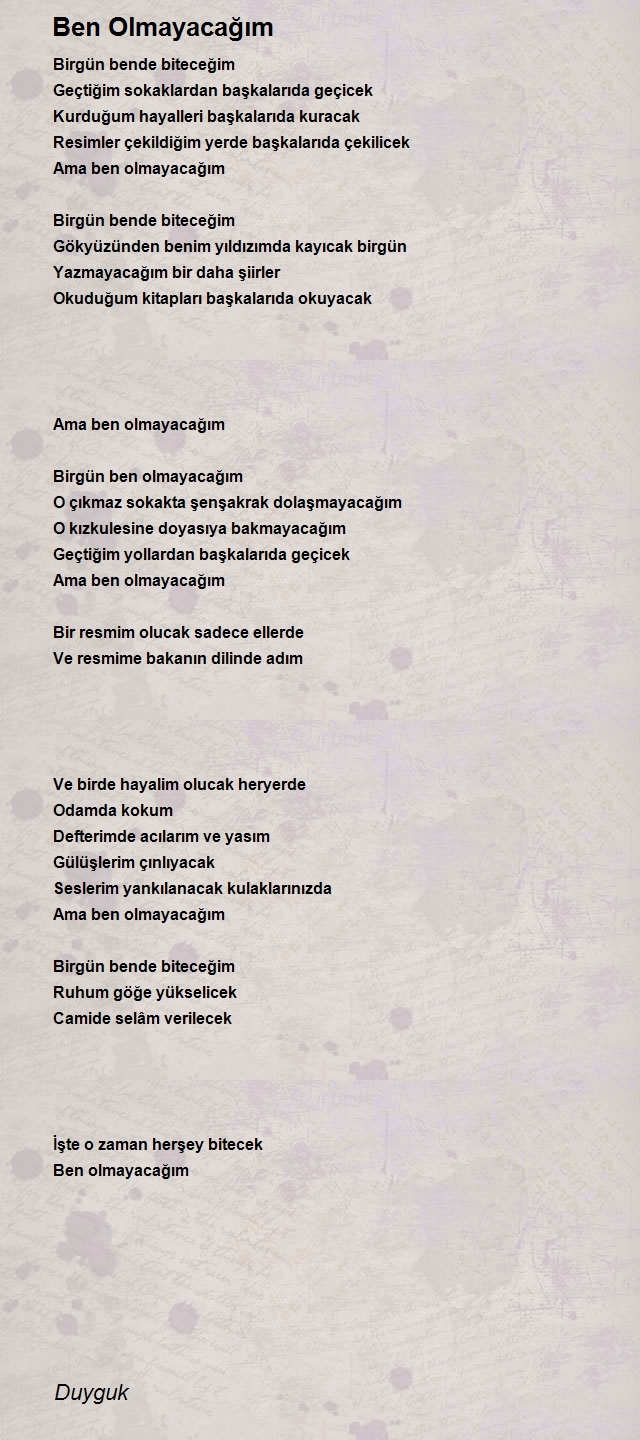 Ben Olmayacağım

Birgün bende biteceğim
Geçtiğim sokaklardan başkalarıda geçicek
Kurduğum hayalleri başkalarıda kuracak
Resimler çekildiğim yerde başkalarıda çekilicek
Ama ben olmayacağım

Birgün bende biteceğim
Gökyüzünden benim yıldızımda kayıcak birgün
Yazmayacağım bir daha şiirler
Okuduğum kitapları başkalarıda okuyacak

Ama ben olmayacağım

Birgün ben olmayacağım
O çıkmaz sokakta şenşakrak dolaşmayacağım
O kızkulesine doyasıya bakmayacağım
Geçtiğim yollardan başkalarıda geçicek
Ama ben olmayacağım

Bir resmim olucak sadece ellerde
Ve resmime bakanın dilinde adım

Ve birde hayalim olucak heryerde
Odamda kokum
Defterimde acılarım ve yasım
Gülüşlerim çınlıyacak
Seslerim yankılanacak kulaklarınızda
Ama ben olmayacağım

Birgün bende biteceğim
Ruhum göğe yükselicek
Camide selâm verilecek

İşte o zaman herşey bitecek
Ben olmayacağım

Duyguk